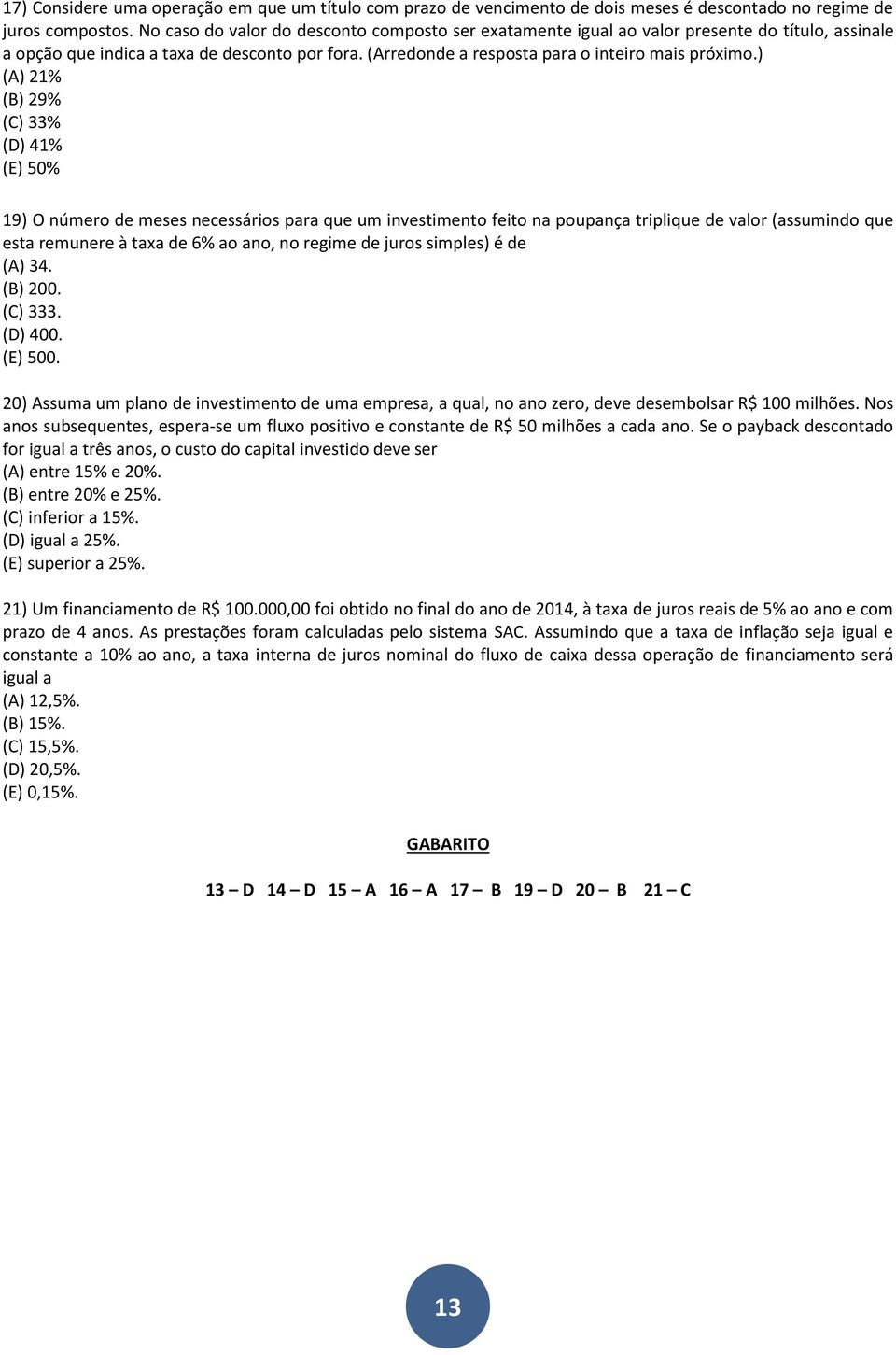 17) Considere uma operação em que um título com prazo de vencimento de dois meses é descontado no regime de juros compostos. No caso do valor do desconto composto ser exatamente igual ao valor presente do título, assinale a opção que indica a taxa de desconto por fora. (Arredonde a resposta para o inteiro mais próximo.)
(A) 21%
(B) 29%
(C) 33%
(D) 41%
(E) 50%

19) O número de meses necessários para que um investimento feito na poupança triplique de valor (assumindo que esta remunere à taxa de 6% ao ano, no regime de juros simples) é de
(A) 34.
(B) 200.
(C) 333.
(D) 400.
(E) 500.

20) Assuma um plano de investimento de uma empresa, a qual, no ano zero, deve desembolsar R$ 100 milhões. Nos anos subsequentes, espera-se um fluxo positivo e constante de R$ 50 milhões a cada ano. Se o payback descontado for igual a três anos, o custo do capital investido deve ser
(A) entre 15% e 20%.
(B) entre 20% e 25%.
(C) inferior a 15%.
(D) igual a 25%.
(E) superior a 25%.

21) Um financiamento de R$ 100.000,00 foi obtido no final do ano de 2014, à taxa de juros reais de 5% ao ano e com prazo de 4 anos. As prestações foram calculadas pelo sistema SAC. Assumindo que a taxa de inflação seja igual e constante a 10% ao ano, a taxa interna de juros nominal do fluxo de caixa dessa operação de financiamento será igual a
(A) 12,5%.
(B) 15%.
(C) 15,5%.
(D) 20,5%.
(E) 0,15%.

GABARITO

13 – D 14 – D 15 – A 16 – A 17 – B 19 – D 20 – B 21 – C

13